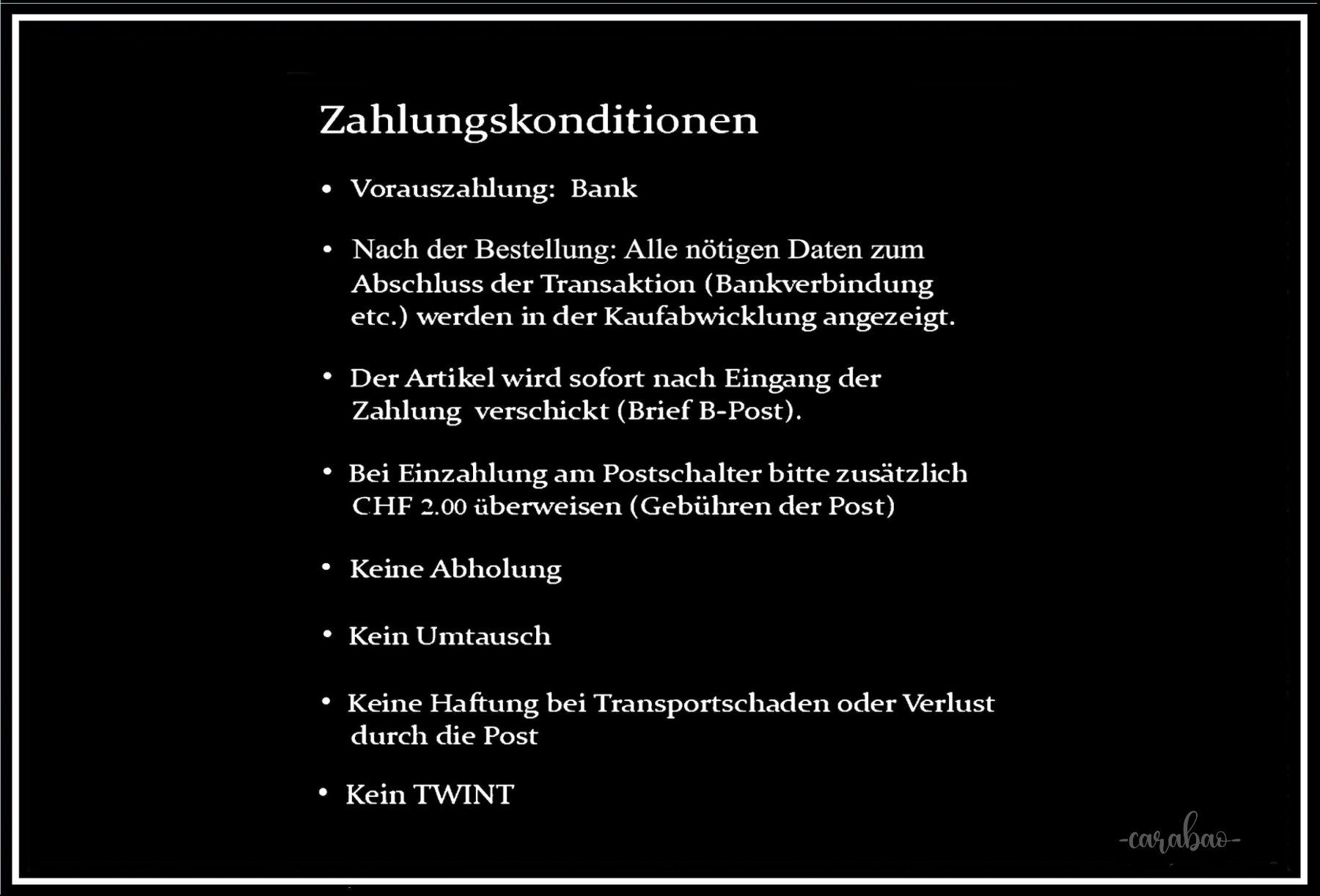 Zahlungskonditionen

• Vorauszahlung: Bank

• Nach der Bestellung: Alle nötigen Daten zum Abschluss der Transaktion (Bankverbindung etc.) werden in der Kaufabwicklung angezeigt.

• Der Artikel wird sofort nach Eingang der Zahlung verschickt (Brief B-Post).

• Bei Einzahlung am Postschalter bitte zusätzlich CHF 2.00 überweisen (Gebühren der Post)

• Keine Abholung

• Kein Umtausch

• Keine Haftung bei Transportschaden oder Verlust durch die Post

• Kein TWINT

-carabao-